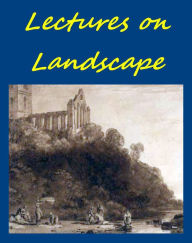 Lectures on Landscape